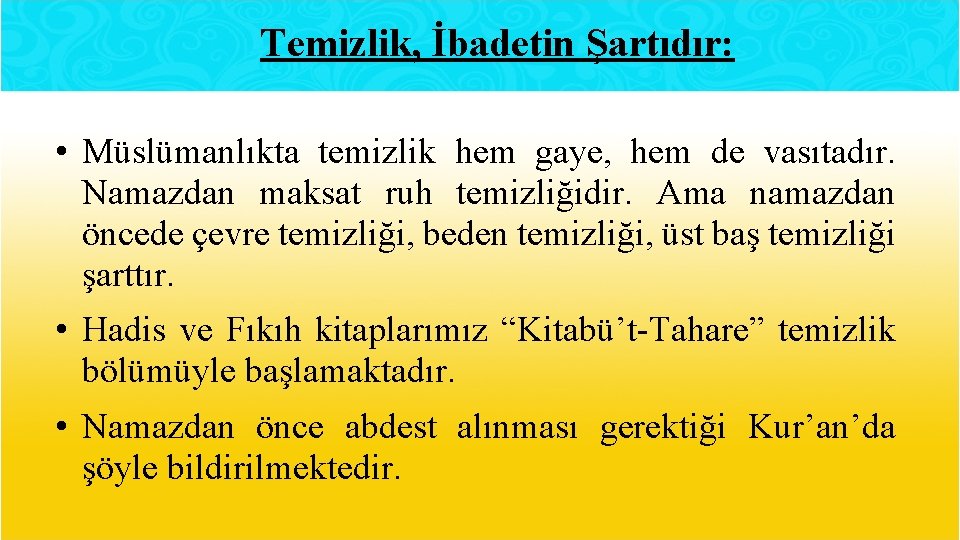 Temizlik, İbadetin Şartıdır:

• Müslümanlıkta temizlik hem gaye, hem de vasıtadır. Namazdan maksat ruh temizliğidir. Ama namazdan öncede çevre temizliği, beden temizliği, üst baş temizliği şarttır.

• Hadis ve Fıkıh kitaplarımız “Kitabü’t-Tahare” temizlik bölümüyle başlamaktadır.

• Namazdan önce abdest alınması gerektiği Kur’an’da şöyle bildirilmektedir.